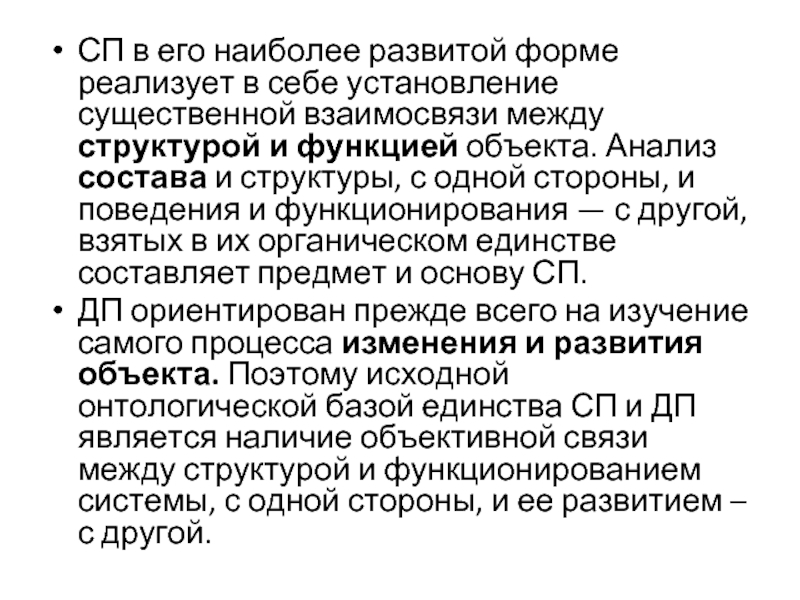 • СП в его наиболее развитой форме реализует в себе установление существенной взаимосвязи между структурой и функцией объекта. Анализ состава и структуры, с одной стороны, и поведения и функционирования — с другой, взятых в их органическом единстве составляет предмет и основу СП.

• ДП ориентирован прежде всего на изучение самого процесса изменения и развития объекта. Поэтому исходной онтологической базой единства СП и ДП является наличие объективной связи между структурой и функционированием системы, с одной стороны, и ее развитием – с другой.